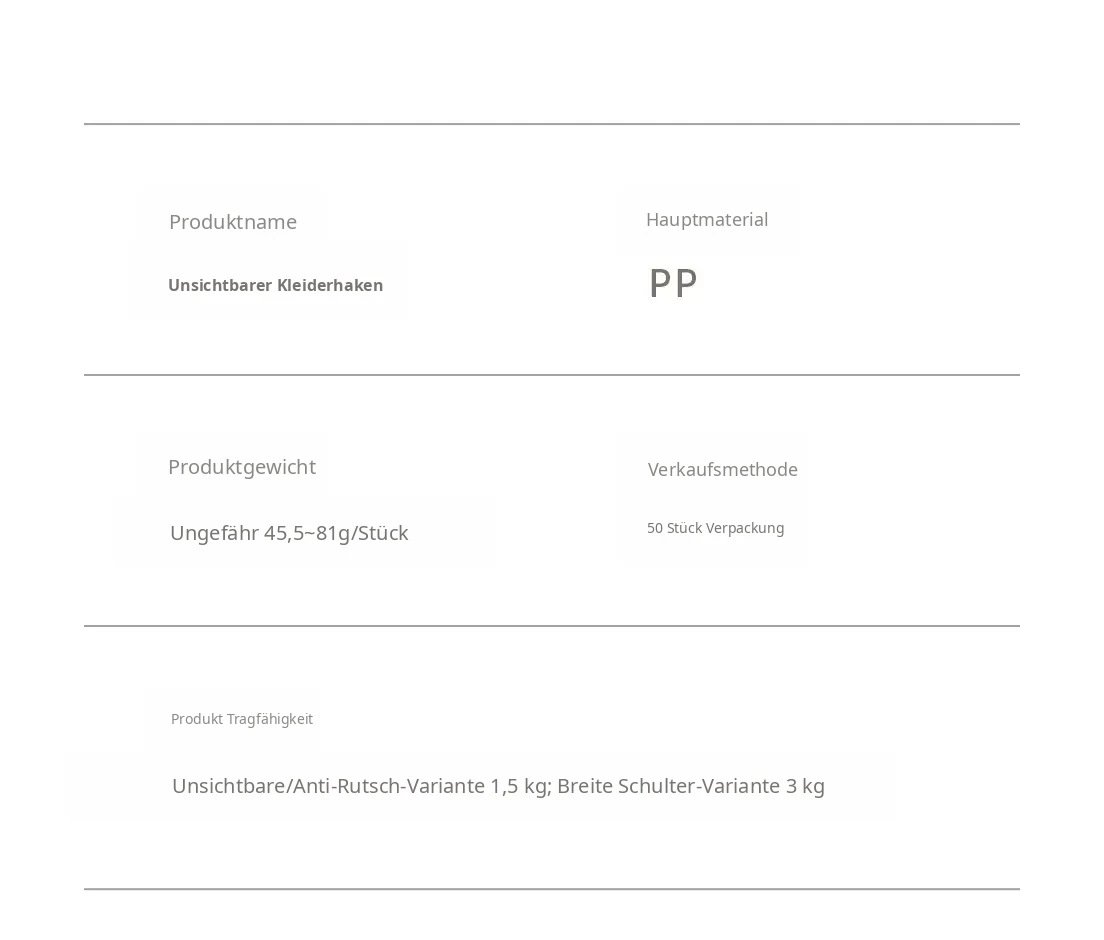 Produktname

Unsichtbarer Kleiderhaken

Hauptmaterial

PP

Produktgewicht

Ungefähr 45,5~81g/Stück

Verkaufsmethode

50 Stück Verpackung

Produkt Tragfähigkeit

Unsichtbare/Anti-Rutsch-Variante 1,5 kg; Breite Schulter-Variante 3 kg